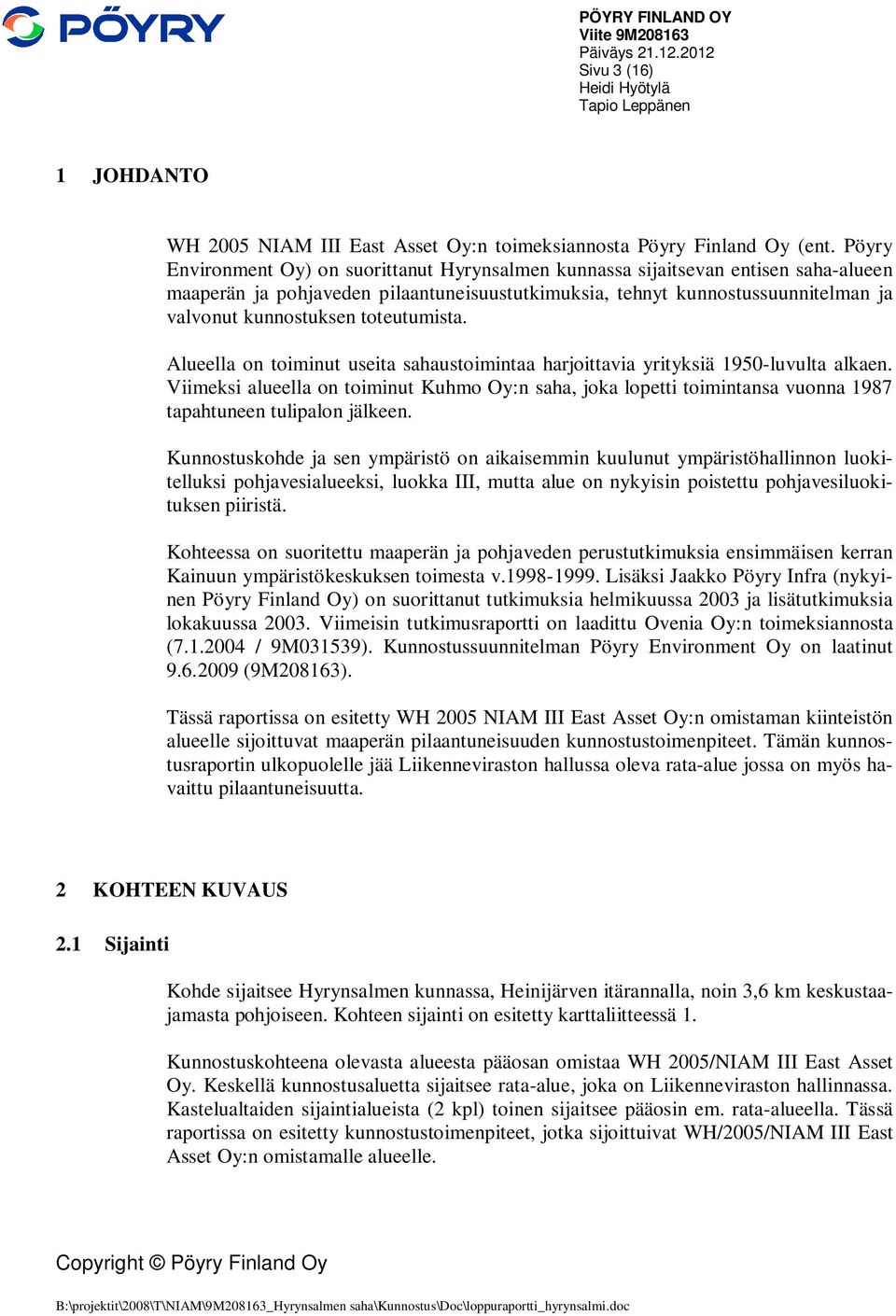 PÖYRY

PÖYRY FINLAND OY
Viite 9M208163
Päiväys 21.12.2012
Sivu 3 (16)
Heidi Hyötylä
Tapio Leppänen

1 JOHDANTO

WH 2005 NIAM III East Asset Oy:n toimeksiannosta Pöyry Finland Oy (ent. Pöyry Environment Oy) on suorittanut Hyrynsalmen kunnassa sijaitsevan entisen saha-alueen maaperän ja pohjaveden pilaantuneisuustutkimuksia, tehnyt kunnostussuunnitelman ja valvonut kunnostuksen toteutumista.

Alueella on toiminut useita sahaustoimintaa harjoittavia yrityksiä 1950-luvulta alkaen. Viimeksi alueella on toiminut Kuhmo Oy:n saha, joka lopetti toimintansa vuonna 1987 tapahtuneen tulipalon jälkeen.

Kunnostuskohde ja sen ympäristö on aikaisemmin kuulunut ympäristöhallinnon luokitelluksi pohjavesialueeksi, luokka III, mutta alue on nykyisin poistettu pohjavesiluokituksen piiristä.

Kohteessa on suoritettu maaperän ja pohjaveden perustutkimuksia ensimmäisen kerran Kainuun ympäristökeskuksen toimesta v.1998-1999. Lisäksi Jaakko Pöyry Infra (nykyinen Pöyry Finland Oy) on suorittanut tutkimuksia helmikuussa 2003 ja lisätutkimuksia lokakuussa 2003. Viimeisin tutkimusraportti on laadittu Ovenia Oy:n toimeksiannosta (7.1.2004 / 9M031539). Kunnostussuunnitelman Pöyry Environment Oy on laatinut 9.6.2009 (9M208163).

Tässä raportissa on esitetty WH 2005 NIAM III East Asset Oy:n omistaman kiinteistön alueelle sijoittuvat maaperän pilaantuneisuuden kunnostustoimenpiteet. Tämän kunnostusraportin ulkopuolelle jää Liikenneviraston hallussa oleva rata-alue jossa on myös havaittu pilaantuneisuutta.

2 KOHTEEN KUVAUS

2.1 Sijainti

Kohde sijaitsee Hyrynsalmen kunnassa, Heinijärven itärannalla, noin 3,6 km keskustaajamasta pohjoiseen. Kohteen sijainti on esitetty karttaliitteessä 1.

Kunnostuskohteena olevasta alueesta pääosan omistaa WH 2005/NIAM III East Asset Oy. Keskellä kunnostusaluetta sijaitsee rata-alue, joka on Liikenneviraston hallinnassa. Kastelualtaiden sijaintialueista (2 kpl) toinen sijaitsee pääosin em. rata-alueella. Tässä raportissa on esitetty kunnostustoimenpiteet, jotka sijoittuivat WH/2005/NIAM III East Asset Oy:n omistamalle alueelle.

Copyright © Pöyry Finland Oy

B:\projektit\2008\T\NIAM\9M208163_Hyrynsalmen saha\Kunnostus\Doc\loppuraportti_hyrynsalmi.doc